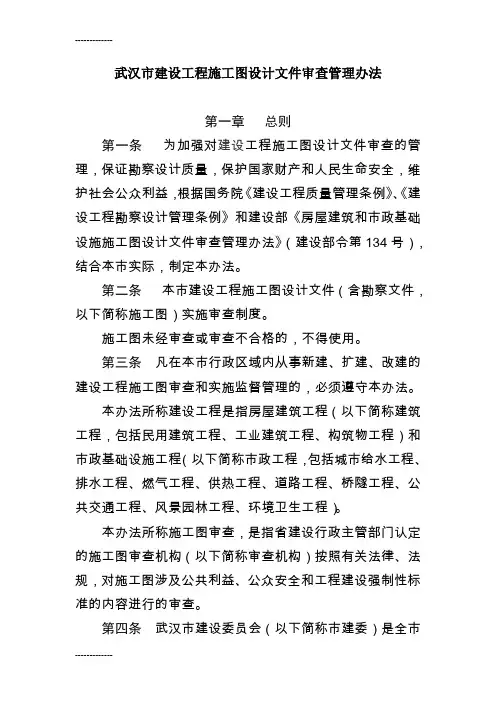 ------------

武汉市建设工程施工图设计文件审查管理办法

第一章　总则

第一条　为加强对建设工程施工图设计文件审查的管理，保证勘察设计质量，保护国家财产和人民生命安全，维护社会公众利益，根据国务院《建设工程质量管理条例》、《建设工程勘察设计管理条例》和建设部《房屋建筑和市政基础设施施工图设计文件审查管理办法》（建设部令第 134 号），结合本市实际，制定本办法。

第二条　本市建设工程施工图设计文件（含勘察文件，以下简称施工图）实施审查制度。

施工图未经审查或审查不合格的，不得使用。

第三条　凡在本市行政区域内从事新建、扩建、改建的建设工程施工图审查和实施监督管理的，必须遵守本办法。

本办法所称建设工程是指房屋建筑工程（以下简称建筑工程，包括民用建筑工程、工业建筑工程、构筑物工程）和市政基础设施工程(以下简称市政工程，包括城市给水工程、排水工程、燃气工程、供热工程、道路工程、桥隧工程、公共交通工程、风景园林工程、环境卫生工程)。

本办法所称施工图审查，是指省建设行政主管部门认定的施工图审查机构（以下简称审查机构）按照有关法律、法规，对施工图涉及公共利益、公众安全和工程建设强制性标准的内容进行的审查。

第四条　武汉市建设委员会（以下简称市建委）是全市

------------